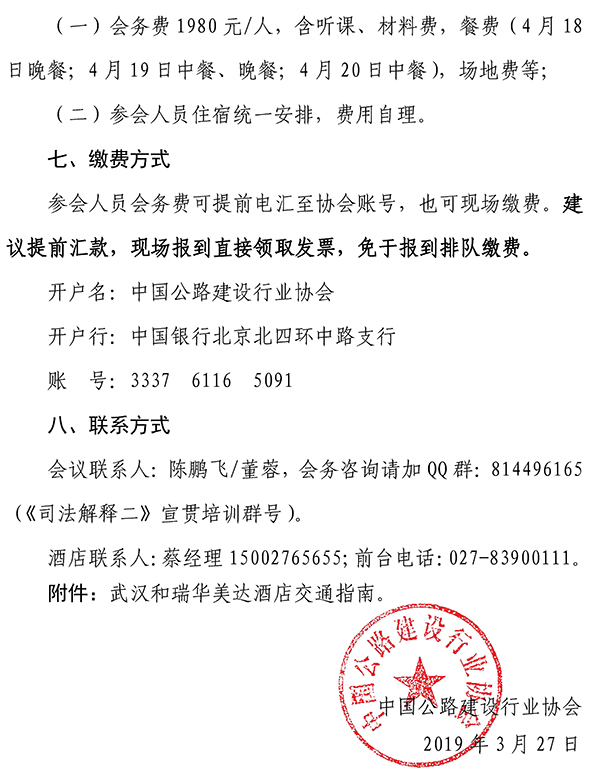 （一）会务费 1980 元/人，含听课、材料费，餐费（4 月 18 日晚餐；4 月 19 日中餐、晚餐；4 月 20 日中餐），场地费等；

（二）参会人员住宿统一安排，费用自理。

七、缴费方式

参会人员会务费可提前电汇至协会账号，也可现场缴费。建议提前汇款，现场报到直接领取发票，免于报到排队缴费。

开户名：中国公路建设行业协会

开户行：中国银行北京北四环中路支行

账　号：3337　6116　5091

八、联系方式

会议联系人：陈鹏飞/董蓉，会务咨询请加 QQ 群：814496165（《司法解释二》宣贯培训群号）。

酒店联系人：蔡经理 15002765655；前台电话：027-83900111。

附件：武汉和瑞华美达酒店交通指南。

中国公路建设行业协会

中国公路建设行业协会

2019 年 3 月 27 日